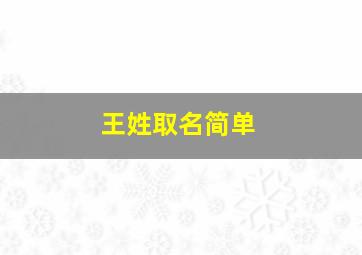 王姓取名简单